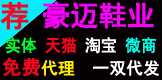 荐 豪迈鞋业

实体 天猫 淘宝 微商

免费代理 一双代发